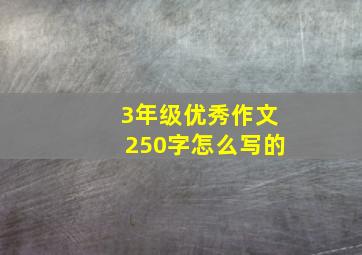 3年级优秀作文
250字怎么写的